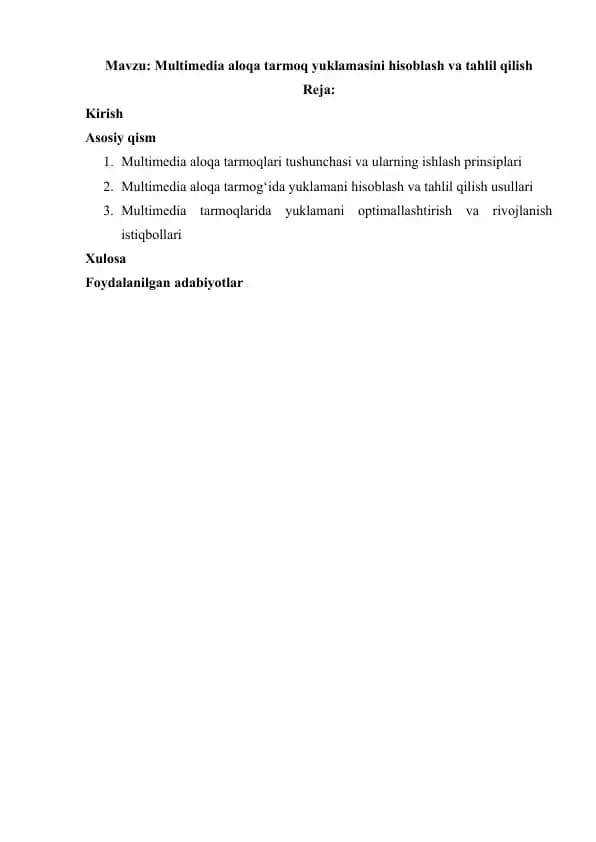 Mavzu: Multimedia aloqa tarmoq yuklamasini hisoblash va tahlil qilish

Reja:

Kirish

Asosiy qism

1. Multimedia aloqa tarmoqlari tushunchasi va ularning ishlash prinsiplari
2. Multimedia aloqa tarmog'ida yuklamani hisoblash va tahlil qilish usullari
3. Multimedia tarmoqlarida yuklamani optimallashtirish va rivojlanish istiqbollari

Xulosa

Foydalanilgan adabiyotlar